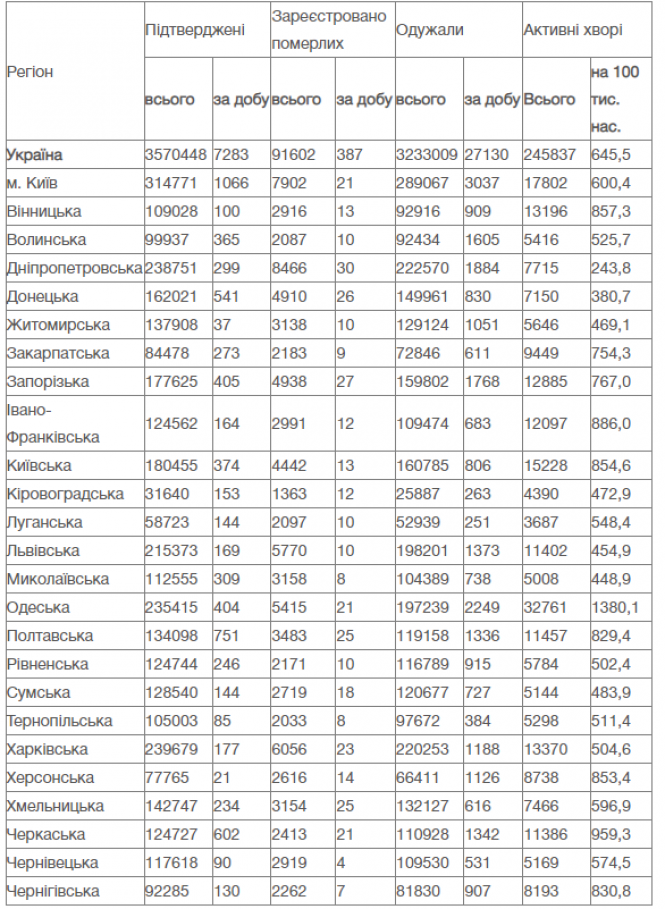 | Регіон | Підтверджені |  | Зареєстровано померлих |  | Одужали |  | Активні хворі |  |
|---|---|---|---|---|---|---|---|---|
|  | всього | за добу | всього | за добу | всього | за добу | Всього | на 100 тис. нас. |
| Україна | 3570448 | 7283 | 91602 | 387 | 3233009 | 27130 | 245837 | 645,5 |
| м. Київ | 314771 | 1066 | 7902 | 21 | 289067 | 3037 | 17802 | 600,4 |
| Вінницька | 109028 | 100 | 2916 | 13 | 92916 | 909 | 13196 | 857,3 |
| Волинська | 99937 | 365 | 2087 | 10 | 92434 | 1605 | 5416 | 525,7 |
| Дніпропетровська | 238751 | 299 | 8466 | 30 | 222570 | 1884 | 7715 | 243,8 |
| Донецька | 162021 | 541 | 4910 | 26 | 149961 | 830 | 7150 | 380,7 |
| Житомирська | 137908 | 37 | 3138 | 10 | 129124 | 1051 | 5646 | 469,1 |
| Закарпатська | 84478 | 273 | 2183 | 9 | 72846 | 611 | 9449 | 754,3 |
| Запорізька | 177625 | 405 | 4938 | 27 | 159802 | 1768 | 12885 | 767,0 |
| Івано-Франківська | 124562 | 164 | 2991 | 12 | 109474 | 683 | 12097 | 886,0 |
| Київська | 180455 | 374 | 4442 | 13 | 160785 | 806 | 15228 | 854,6 |
| Кіровоградська | 31640 | 153 | 1363 | 12 | 25887 | 263 | 4390 | 472,9 |
| Луганська | 58723 | 144 | 2097 | 10 | 52939 | 251 | 3687 | 548,4 |
| Львівська | 215373 | 169 | 5770 | 10 | 198201 | 1373 | 11402 | 454,9 |
| Миколаївська | 112555 | 309 | 3158 | 8 | 104389 | 738 | 5008 | 448,9 |
| Одеська | 235415 | 404 | 5415 | 21 | 197239 | 2249 | 32761 | 1380,1 |
| Полтавська | 134098 | 751 | 3483 | 25 | 119158 | 1336 | 11457 | 829,4 |
| Рівненська | 124744 | 246 | 2171 | 10 | 116789 | 915 | 5784 | 502,4 |
| Сумська | 128540 | 144 | 2719 | 18 | 120677 | 727 | 5144 | 483,9 |
| Тернопільська | 105003 | 85 | 2033 | 8 | 97672 | 384 | 5298 | 511,4 |
| Харківська | 239679 | 177 | 6056 | 23 | 220253 | 1188 | 13370 | 504,6 |
| Херсонська | 77765 | 21 | 2616 | 14 | 66411 | 1126 | 8738 | 853,4 |
| Хмельницька | 142747 | 234 | 3154 | 25 | 132127 | 616 | 7466 | 596,9 |
| Черкаська | 124727 | 602 | 2413 | 21 | 110928 | 1342 | 11386 | 959,3 |
| Чернівецька | 117618 | 90 | 2919 | 4 | 109530 | 531 | 5169 | 574,5 |
| Чернігівська | 92285 | 130 | 2262 | 7 | 81830 | 907 | 8193 | 830,8 |